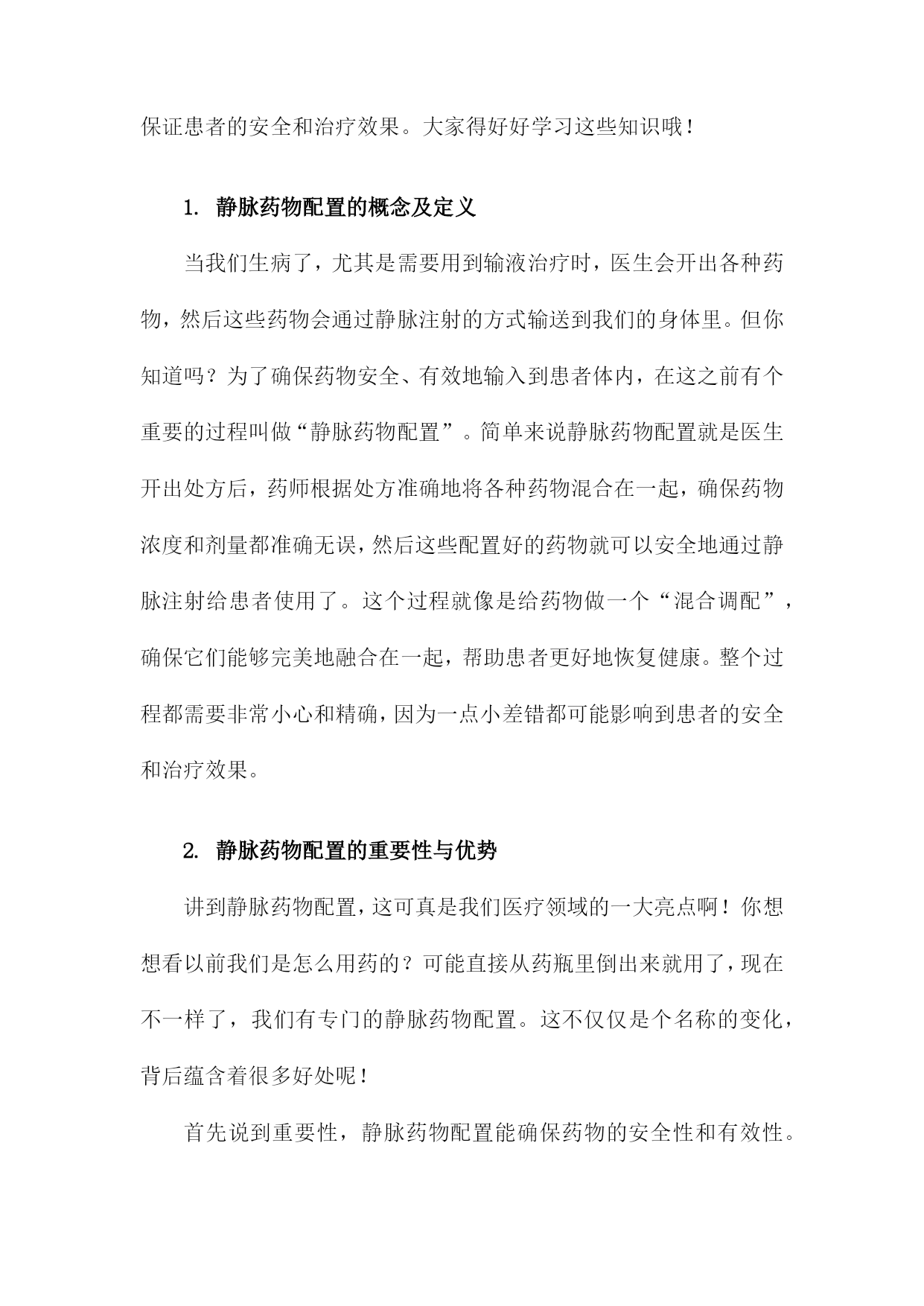 保证患者的安全和治疗效果。大家得好好学习这些知识哦！

1. 静脉药物配置的概念及定义

当我们生病了，尤其是需要用到输液治疗时，医生会开出各种药物，然后这些药物会通过静脉注射的方式输送到我们的身体里。但你知道吗？为了确保药物安全、有效地输入到患者体内，在这之前有个重要的过程叫做“静脉药物配置”。简单来说静脉药物配置就是医生开出处方后，药师根据处方准确地将各种药物混合在一起，确保药物浓度和剂量都准确无误，然后这些配置好的药物就可以安全地通过静脉注射给患者使用了。这个过程就像是给药物做一个“混合调配”，确保它们能够完美地融合在一起，帮助患者更好地恢复健康。整个过程都需要非常小心和精确，因为一点小差错都可能影响到患者的安全和治疗效果。

2. 静脉药物配置的重要性与优势

讲到静脉药物配置，这可真是我们医疗领域的一大亮点啊！你想想看以前我们是怎么用药的？可能直接从药瓶里倒出来就用了，现在不一样了，我们有专门的静脉药物配置。这不仅仅是个名称的变化，背后蕴含着很多好处呢！

首先说到重要性，静脉药物配置能确保药物的安全性和有效性。